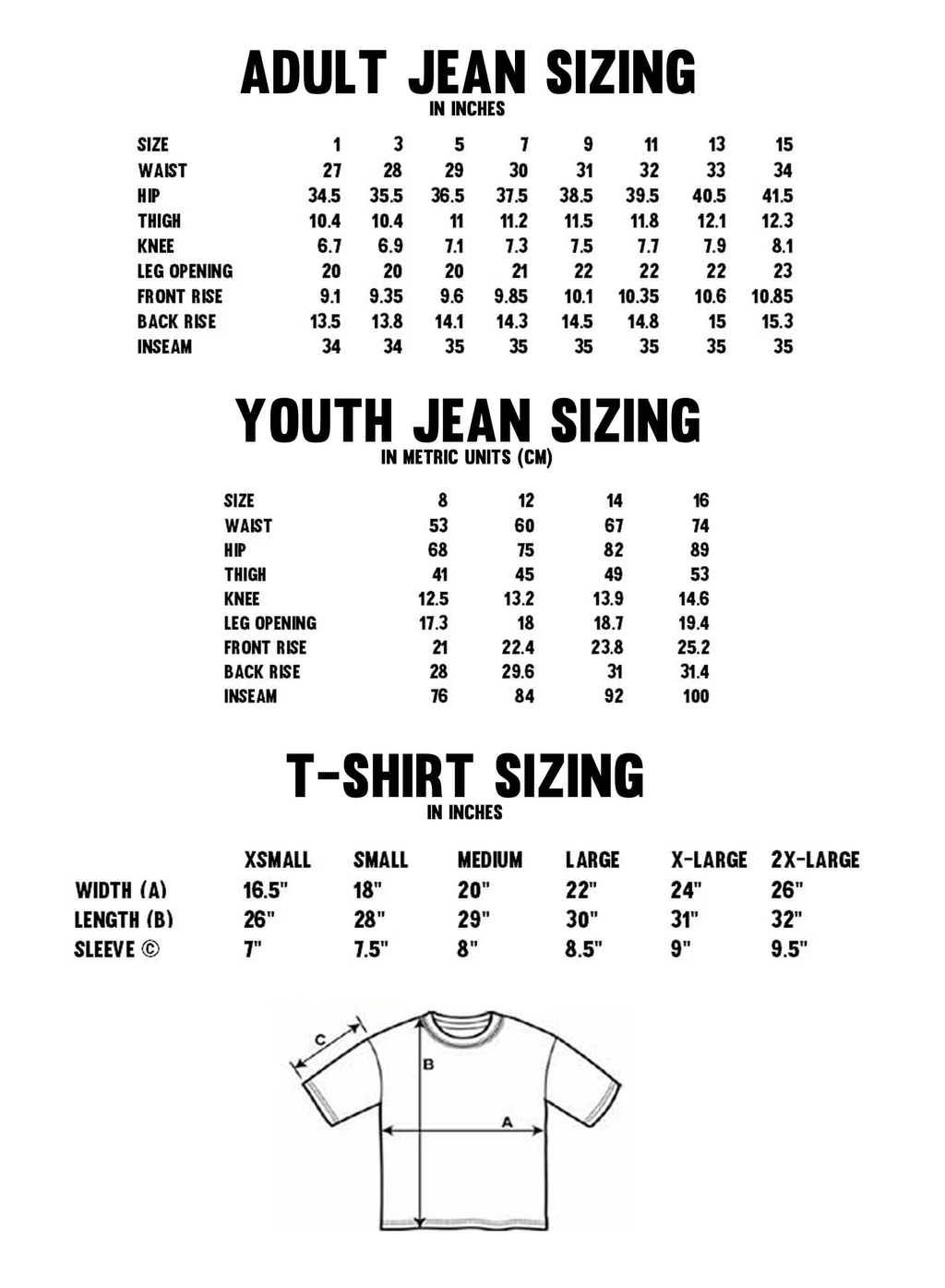 ADULT JEAN SIZING
IN INCHES

| SIZE | 1 | 3 | 5 | 7 | 9 | 11 | 13 | 15 |
|---|---|---|---|---|---|---|---|---|
| WAIST | 27 | 28 | 29 | 30 | 31 | 32 | 33 | 34 |
| HIP | 34.5 | 35.5 | 36.5 | 37.5 | 38.5 | 39.5 | 40.5 | 41.5 |
| THIGH | 10.4 | 10.4 | 11 | 11.2 | 11.5 | 11.8 | 12.1 | 12.3 |
| KNEE | 6.7 | 6.9 | 7.1 | 7.3 | 7.5 | 7.7 | 7.9 | 8.1 |
| LEG OPENING | 20 | 20 | 20 | 21 | 22 | 22 | 22 | 23 |
| FRONT RISE | 9.1 | 9.35 | 9.6 | 9.85 | 10.1 | 10.35 | 10.6 | 10.85 |
| BACK RISE | 13.5 | 13.8 | 14.1 | 14.3 | 14.5 | 14.8 | 15 | 15.3 |
| INSEAM | 34 | 34 | 35 | 35 | 35 | 35 | 35 | 35 |

YOUTH JEAN SIZING
IN METRIC UNITS (CM)

| SIZE | 8 | 12 | 14 | 16 |
|---|---|---|---|---|
| WAIST | 53 | 60 | 67 | 74 |
| HIP | 68 | 75 | 82 | 89 |
| THIGH | 41 | 45 | 49 | 53 |
| KNEE | 12.5 | 13.2 | 13.9 | 14.6 |
| LEG OPENING | 17.3 | 18 | 18.7 | 19.4 |
| FRONT RISE | 21 | 22.4 | 23.8 | 25.2 |
| BACK RISE | 28 | 29.6 | 31 | 31.4 |
| INSEAM | 76 | 84 | 92 | 100 |

T-SHIRT SIZING
IN INCHES

| | XSMALL | SMALL | MEDIUM | LARGE | X-LARGE | 2X-LARGE |
|---|---|---|---|---|---|---|
| WIDTH (A) | 16.5" | 18" | 20" | 22" | 24" | 26" |
| LENGTH (B) | 26" | 28" | 29" | 30" | 31" | 32" |
| SLEEVE © | 7" | 7.5" | 8" | 8.5" | 9" | 9.5" |

C
B
A